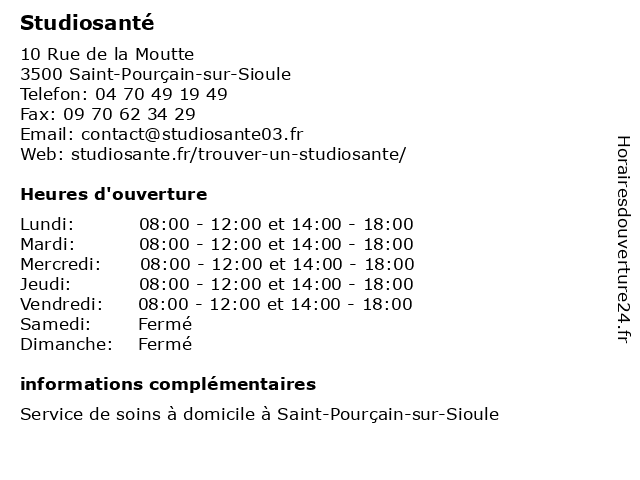 Studiosanté

10 Rue de la Moutte
3500 Saint-Pourçain-sur-Sioule
Telefon: 04 70 49 19 49
Fax: 09 70 62 34 29
Email: contact@studiosante03.fr
Web: studiosante.fr/trouver-un-studiosante/

Heures d'ouverture

| | |
|---|---|
| Lundi: | 08:00 - 12:00 et 14:00 - 18:00 |
| Mardi: | 08:00 - 12:00 et 14:00 - 18:00 |
| Mercredi: | 08:00 - 12:00 et 14:00 - 18:00 |
| Jeudi: | 08:00 - 12:00 et 14:00 - 18:00 |
| Vendredi: | 08:00 - 12:00 et 14:00 - 18:00 |
| Samedi: | Fermé |
| Dimanche: | Fermé |

informations complémentaires

Service de soins à domicile à Saint-Pourçain-sur-Sioule

Horairesdouverture24.fr